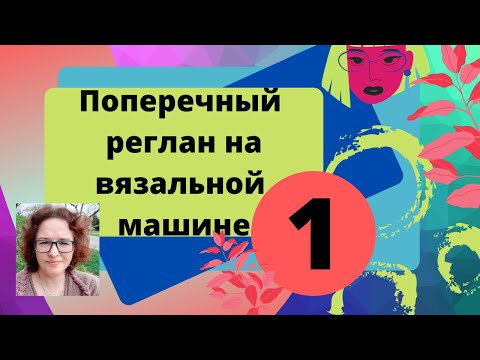 Поперечный реглан на вязальной машине

1